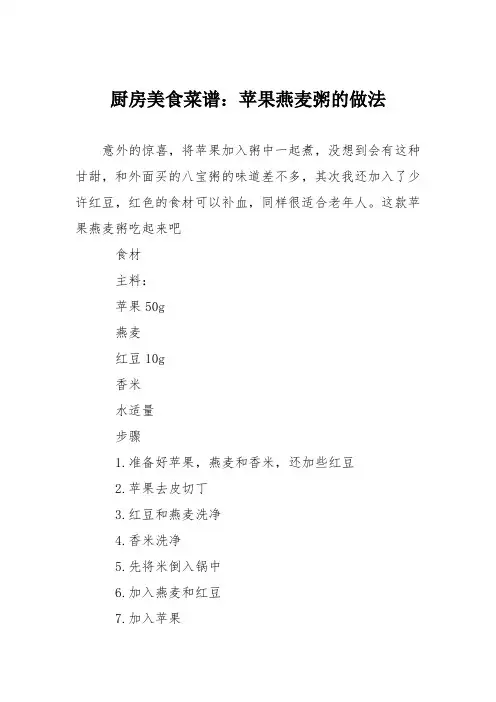 厨房美食菜谱：苹果燕麦粥的做法

意外的惊喜，将苹果加入粥中一起煮，没想到会有这种甘甜，和外面买的八宝粥的味道差不多，其次我还加入了少许红豆，红色的食材可以补血，同样很适合老年人。这款苹果燕麦粥吃起来吧

食材

主料：

苹果 50g

燕麦

红豆 10g

香米

水适量

步骤

1.准备好苹果，燕麦和香米，还加些红豆

2.苹果去皮切丁

3.红豆和燕麦洗净

4.香米洗净

5.先将米倒入锅中

6.加入燕麦和红豆

7.加入苹果